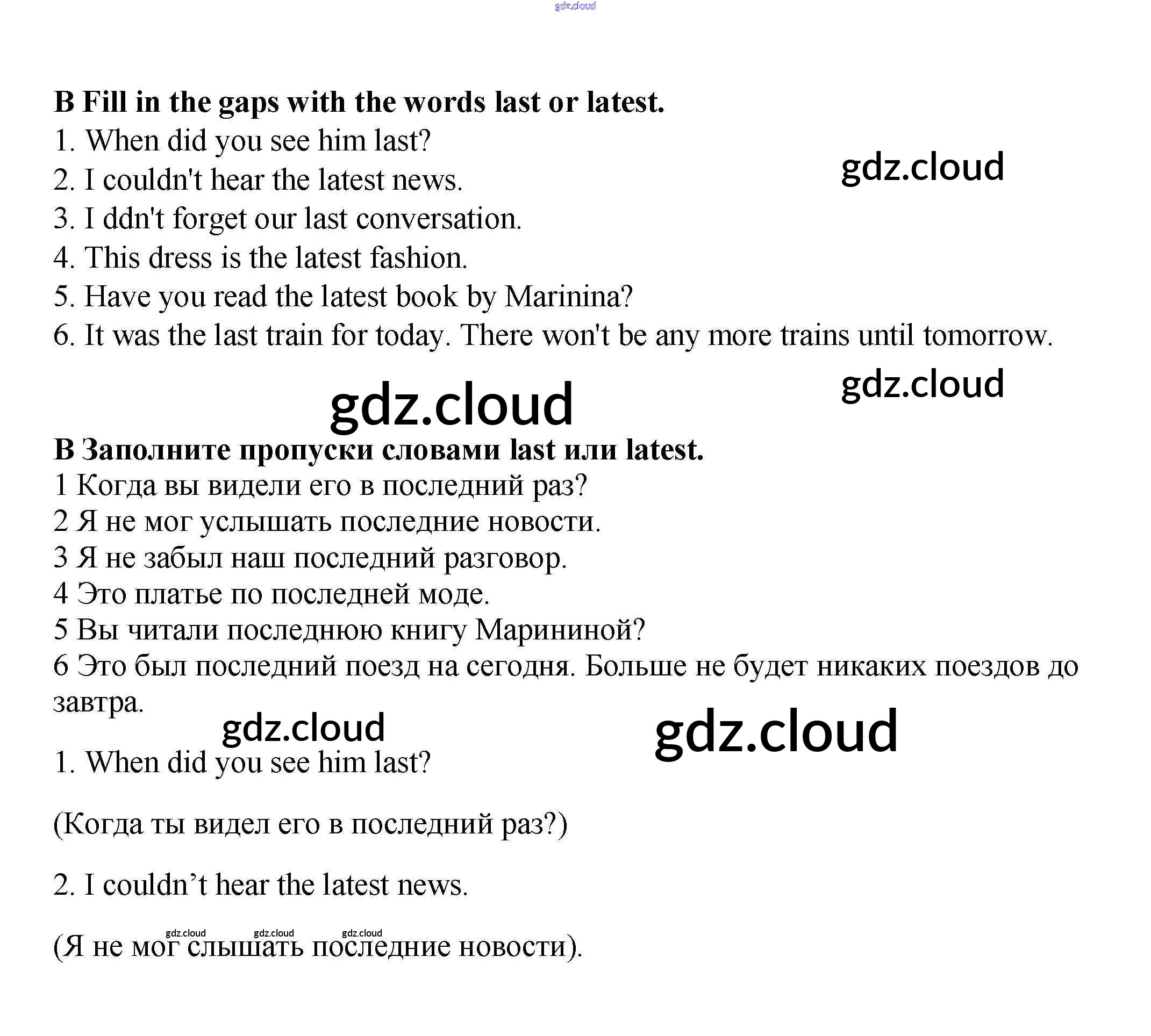 gdz.cloud

B Fill in the gaps with the words last or latest.
1. When did you see him last?
2. I couldn't hear the latest news.
3. I ddn't forget our last conversation.
4. This dress is the latest fashion.
5. Have you read the latest book by Marinina?
6. It was the last train for today. There won't be any more trains until tomorrow.

gdz.cloud

gdz.cloud

gdz.cloud

B Заполните пропуски словами last или latest.
1 Когда вы видели его в последний раз?
2 Я не мог услышать последние новости.
3 Я не забыл наш последний разговор.
4 Это платье по последней моде.
5 Вы читали последнюю книгу Марининой?
6 Это был последний поезд на сегодня. Больше не будет никаких поездов до завтра.

gdz.cloud

gdz.cloud

1. When did you see him last?

(Когда ты видел его в последний раз?)

2. I couldn’t hear the latest news.

gdz.cloud gdz.cloud gdz.cloud

(Я не мог слышать последние новости).